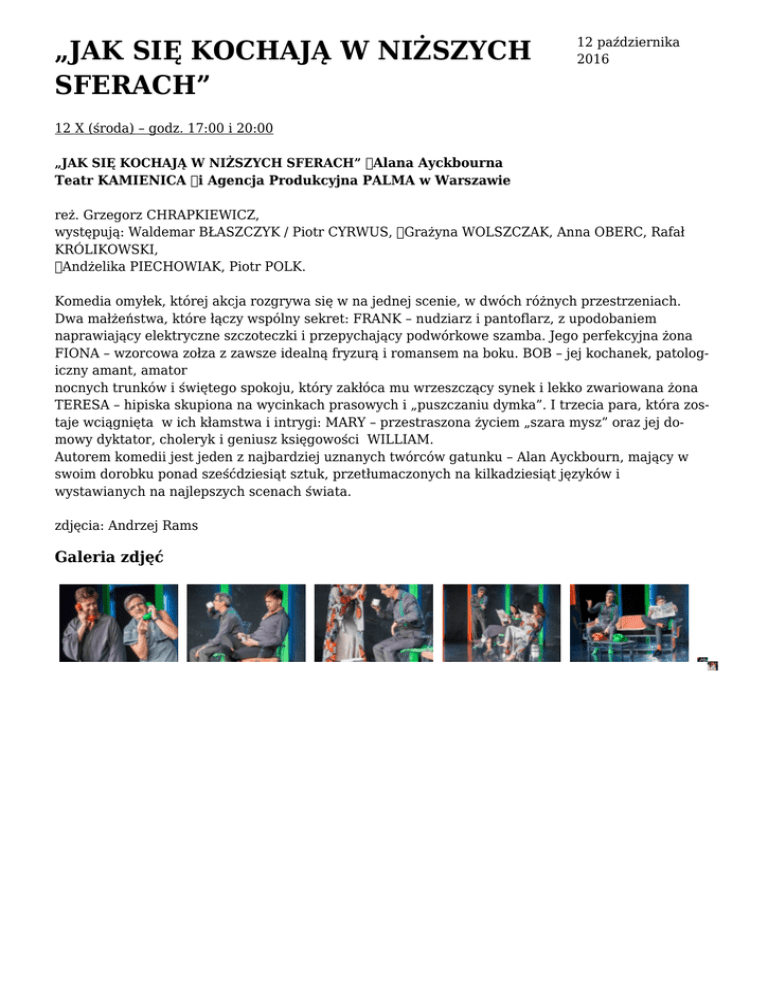 „JAK SIĘ KOCHAJĄ W NIŻSZYCH SFERACH”

12 października 2016

12 X (środa) – godz. 17:00 i 20:00

„JAK SIĘ KOCHAJĄ W NIŻSZYCH SFERACH” Alana Ayckbourna
Teatr KAMIENICA i Agencja Produkcyjna PALMA w Warszawie

reż. Grzegorz CHRAPKIEWICZ,
występują: Waldemar BŁASZCZYK / Piotr CYRWUS, Grażyna WOLSZCZAK, Anna OBERC, Rafał KRÓLIKOWSKI,
Andżelika PIECHOWIAK, Piotr POLK.

Komedia omyłek, której akcja rozgrywa się w na jednej scenie, w dwóch różnych przestrzeniach. Dwa małżeństwa, które łączy wspólny sekret: FRANK – nudziarz i pantoflarz, z upodobaniem naprawiający elektryczne szczoteczki i przepychający podwórkowe szamba. Jego perfekcyjna żona FIONA – wzorcowa zołza z zawsze idealną fryzurą i romansem na boku. BOB – jej kochanek, patologiczny amant, amator
nocnych trunków i świętego spokoju, który zakłóca mu wrzeszczący synek i lekko zwariowana żona TERESA – hipiska skupiona na wycinkach prasowych i „puszczaniu dymka”. I trzecia para, która zostaje wciągnięta w ich kłamstwa i intrygi: MARY – przestraszona życiem „szara mysz” oraz jej domowy dyktator, choleryk i geniusz księgowości WILLIAM.
Autorem komedii jest jeden z najbardziej uznanych twórców gatunku – Alan Ayckbourn, mający w swoim dorobku ponad sześćdziesiąt sztuk, przetłumaczonych na kilkadziesiąt języków i wystawianych na najlepszych scenach świata.

zdjęcia: Andrzej Rams

Galeria zdjęć